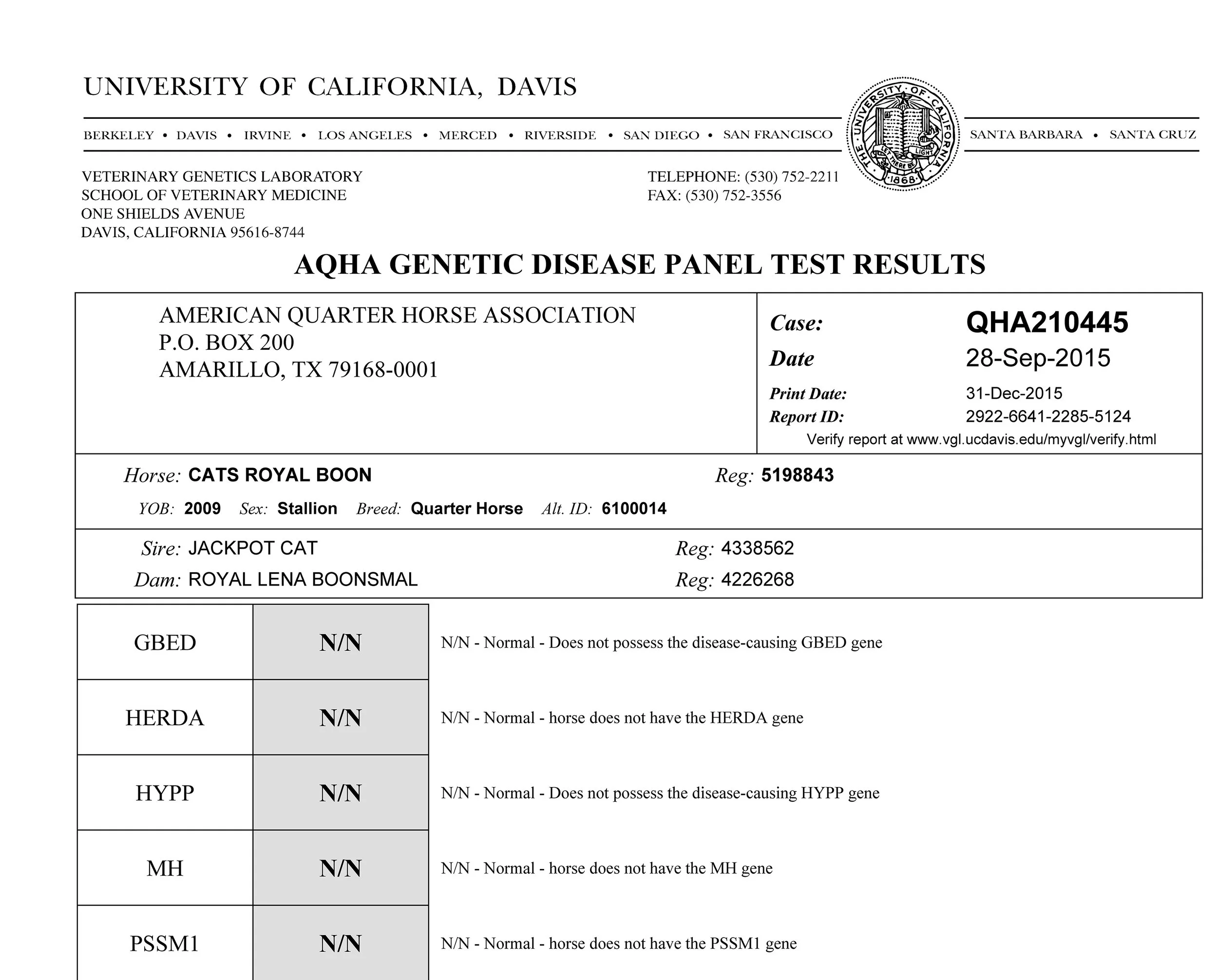 UNIVERSITY OF CALIFORNIA, DAVIS

BERKELEY • DAVIS • IRVINE • LOS ANGELES • MERCED • RIVERSIDE • SAN DIEGO • SAN FRANCISCO

THE UNIVERSITY OF CALIFORNIA LET THERE BE LIGHT 1868

SANTA BARBARA • SANTA CRUZ

VETERINARY GENETICS LABORATORY
SCHOOL OF VETERINARY MEDICINE
ONE SHIELDS AVENUE
DAVIS, CALIFORNIA 95616-8744

TELEPHONE: (530) 752-2211
FAX: (530) 752-3556

AQHA GENETIC DISEASE PANEL TEST RESULTS

AMERICAN QUARTER HORSE ASSOCIATION
P.O. BOX 200
AMARILLO, TX 79168-0001

Case: QHA210445
Date 28-Sep-2015
Print Date: 31-Dec-2015
Report ID: 2922-6641-2285-5124
Verify report at www.vgl.ucdavis.edu/myvgl/verify.html

Horse: CATS ROYAL BOON Reg: 5198843
YOB: 2009 Sex: Stallion Breed: Quarter Horse Alt. ID: 6100014

Sire: JACKPOT CAT Reg: 4338562
Dam: ROYAL LENA BOONSMAL Reg: 4226268

| GBED | N/N | N/N - Normal - Does not possess the disease-causing GBED gene |
|---|---|---|
| HERDA | N/N | N/N - Normal - horse does not have the HERDA gene |
| HYPP | N/N | N/N - Normal - Does not possess the disease-causing HYPP gene |
| MH | N/N | N/N - Normal - horse does not have the MH gene |
| PSSM1 | N/N | N/N - Normal - horse does not have the PSSM1 gene |